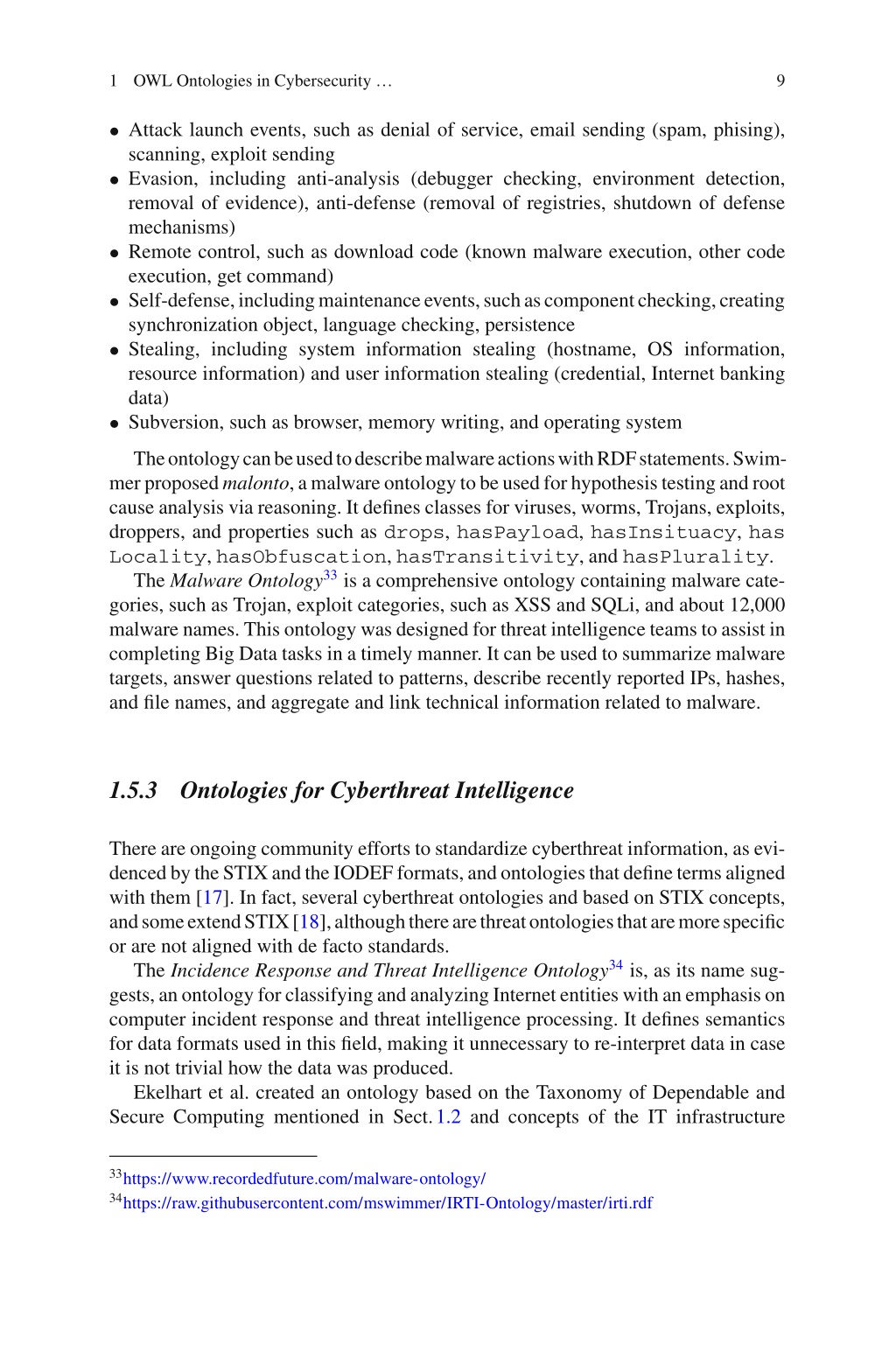 1 OWL Ontologies in Cybersecurity … 9

• Attack launch events, such as denial of service, email sending (spam, phising), scanning, exploit sending
• Evasion, including anti-analysis (debugger checking, environment detection, removal of evidence), anti-defense (removal of registries, shutdown of defense mechanisms)
• Remote control, such as download code (known malware execution, other code execution, get command)
• Self-defense, including maintenance events, such as component checking, creating synchronization object, language checking, persistence
• Stealing, including system information stealing (hostname, OS information, resource information) and user information stealing (credential, Internet banking data)
• Subversion, such as browser, memory writing, and operating system

The ontology can be used to describe malware actions with RDF statements. Swimmer proposed malonto, a malware ontology to be used for hypothesis testing and root cause analysis via reasoning. It defines classes for viruses, worms, Trojans, exploits, droppers, and properties such as drops, hasPayload, hasInsituacy, has Locality, hasObfuscation, hasTransitivity, and hasPlurality.

The Malware Ontology$^{33}$ is a comprehensive ontology containing malware categories, such as Trojan, exploit categories, such as XSS and SQLi, and about 12,000 malware names. This ontology was designed for threat intelligence teams to assist in completing Big Data tasks in a timely manner. It can be used to summarize malware targets, answer questions related to patterns, describe recently reported IPs, hashes, and file names, and aggregate and link technical information related to malware.

1.5.3 Ontologies for Cyberthreat Intelligence

There are ongoing community efforts to standardize cyberthreat information, as evidenced by the STIX and the IODEF formats, and ontologies that define terms aligned with them [17]. In fact, several cyberthreat ontologies and based on STIX concepts, and some extend STIX [18], although there are threat ontologies that are more specific or are not aligned with de facto standards.

The Incidence Response and Threat Intelligence Ontology$^{34}$ is, as its name suggests, an ontology for classifying and analyzing Internet entities with an emphasis on computer incident response and threat intelligence processing. It defines semantics for data formats used in this field, making it unnecessary to re-interpret data in case it is not trivial how the data was produced.

Ekelhart et al. created an ontology based on the Taxonomy of Dependable and Secure Computing mentioned in Sect. 1.2 and concepts of the IT infrastructure

$^{33}$https://www.recordedfuture.com/malware-ontology/
$^{34}$https://raw.githubusercontent.com/mswimmer/IRTI-Ontology/master/irti.rdf